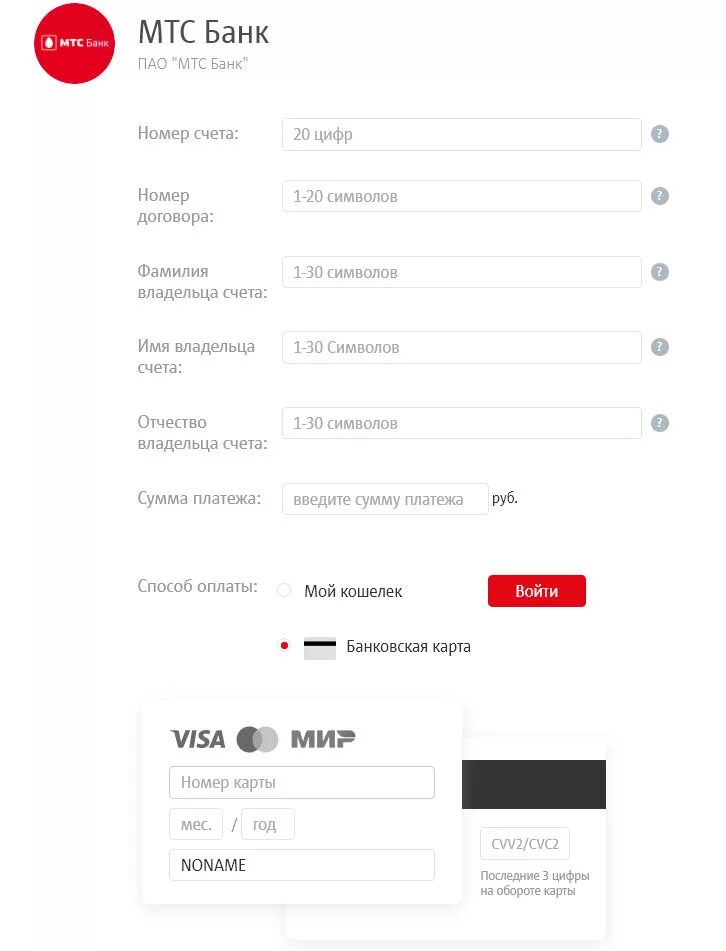 МТС Банк

МТС Банк
ПАО "МТС Банк"

Номер счета: 20 цифр ?

Номер договора: 1-20 символов ?

Фамилия владельца счета: 1-30 символов ?

Имя владельца счета: 1-30 Символов ?

Отчество владельца счета: 1-30 символов ?

Сумма платежа: введите сумму платежа руб.

Способ оплаты: Мой кошелек Войти

Банковская карта

VISA МИР

Номер карты

мес. / год

NONAME

CVV2/CVC2

Последние 3 цифры на обороте карты